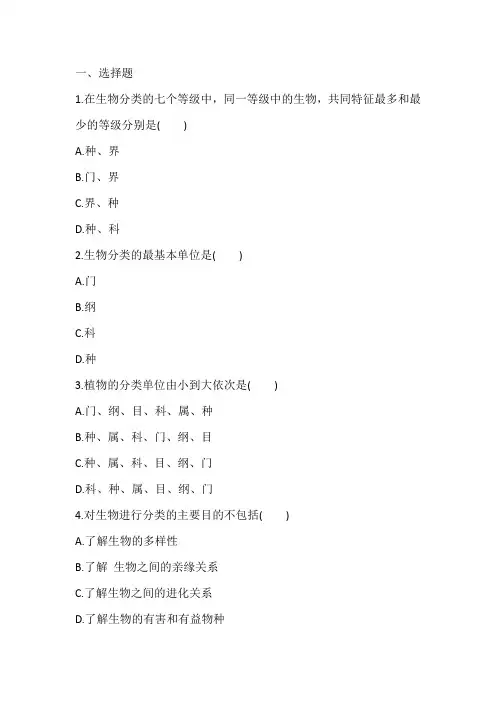 一、选择题

1.在生物分类的七个等级中，同一等级中的生物，共同特征最多和最少的等级分别是(　　)

A.种、界

B.门、界

C.界、种

D.种、科

2.生物分类的最基本单位是(　　)

A.门

B.纲

C.科

D.种

3.植物的分类单位由小到大依次是(　　)

A.门、纲、目、科、属、种

B.种、属、科、门、纲、目

C.种、属、科、目、纲、门

D.科、种、属、目、纲、门

4.对生物进行分类的主要目的不包括(　　)

A.了解生物的多样性

B.了解 生物之间的亲缘关系

C.了解生物之间的进化关系

D.了解生物的有害和有益物种